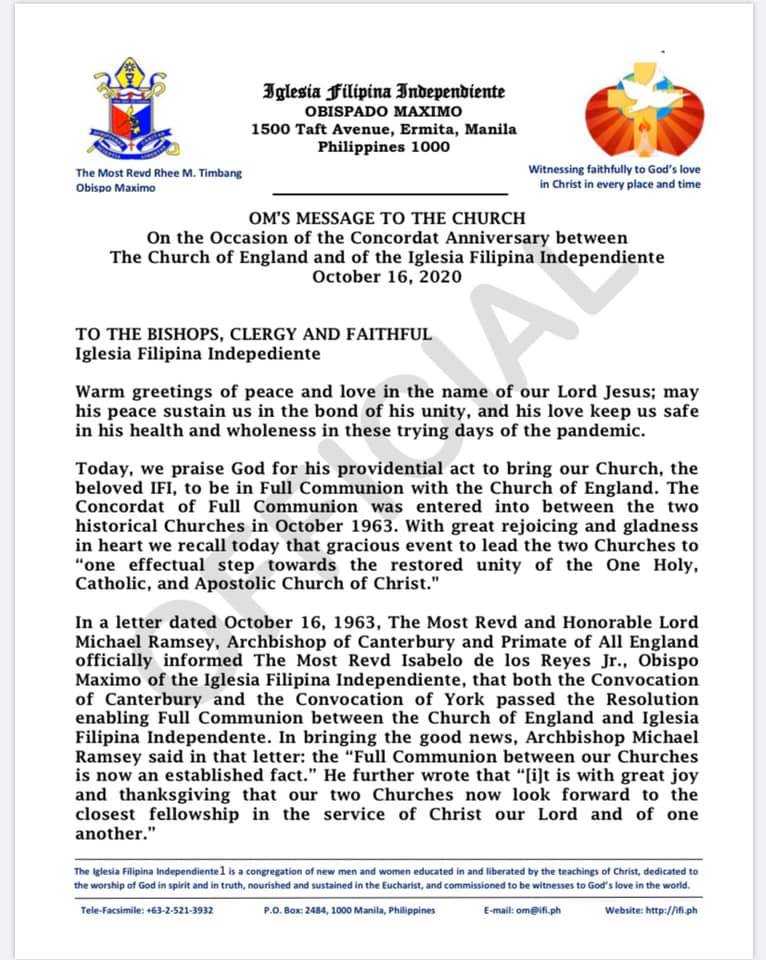 Iglesia Filipina Independiente
OBISPADO MAXIMO
1500 Taft Avenue, Ermita, Manila
Philippines 1000

The Most Revd Rhee M. Timbang
Obispo Maximo

Witnessing faithfully to God's love in Christ in every place and time

OM'S MESSAGE TO THE CHURCH
On the Occasion of the Concordat Anniversary between
The Church of England and of the Iglesia Filipina Independiente
October 16, 2020

OFFICIAL

TO THE BISHOPS, CLERGY AND FAITHFUL
Iglesia Filipina Indepediente

Warm greetings of peace and love in the name of our Lord Jesus; may his peace sustain us in the bond of his unity, and his love keep us safe in his health and wholeness in these trying days of the pandemic.

Today, we praise God for his providential act to bring our Church, the beloved IFI, to be in Full Communion with the Church of England. The Concordat of Full Communion was entered into between the two historical Churches in October 1963. With great rejoicing and gladness in heart we recall today that gracious event to lead the two Churches to "one effectual step towards the restored unity of the One Holy, Catholic, and Apostolic Church of Christ."

In a letter dated October 16, 1963, The Most Revd and Honorable Lord Michael Ramsey, Archbishop of Canterbury and Primate of All England officially informed The Most Revd Isabelo de los Reyes Jr., Obispo Maximo of the Iglesia Filipina Independiente, that both the Convocation of Canterbury and the Convocation of York passed the Resolution enabling Full Communion between the Church of England and Iglesia Filipina Independente. In bringing the good news, Archbishop Michael Ramsey said in that letter: the "Full Communion between our Churches is now an established fact." He further wrote that "[i]t is with great joy and thanksgiving that our two Churches now look forward to the closest fellowship in the service of Christ our Lord and of one another."

The Iglesia Filipina Independiente1 is a congregation of new men and women educated in and liberated by the teachings of Christ, dedicated to the worship of God in spirit and in truth, nourished and sustained in the Eucharist, and commissioned to be witnesses to God's love in the world.

Tele-Facsimile: +63-2-521-3932 P.O. Box: 2484, 1000 Manila, Philippines E-mail: om@ifi.ph Website: http://ifi.ph